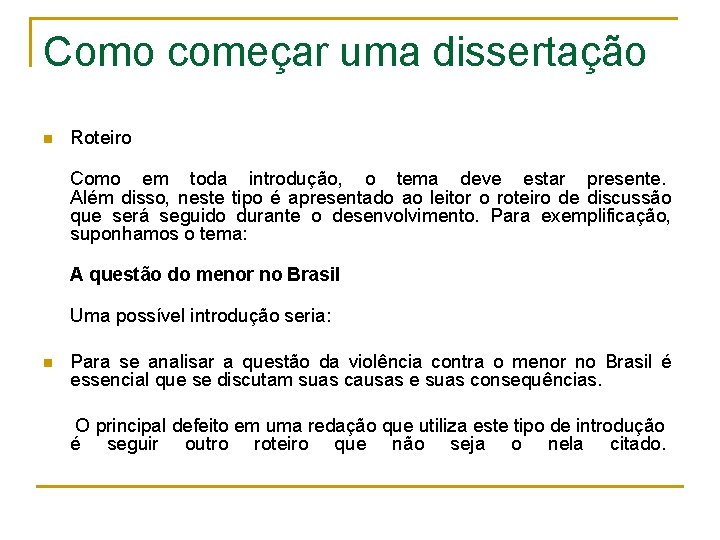 Como começar uma dissertação

• Roteiro

Como em toda introdução, o tema deve estar presente. Além disso, neste tipo é apresentado ao leitor o roteiro de discussão que será seguido durante o desenvolvimento. Para exemplificação, suponhamos o tema:

A questão do menor no Brasil

Uma possível introdução seria:

• Para se analisar a questão da violência contra o menor no Brasil é essencial que se discutam suas causas e suas consequências.

O principal defeito em uma redação que utiliza este tipo de introdução é seguir outro roteiro que não seja o nela citado.